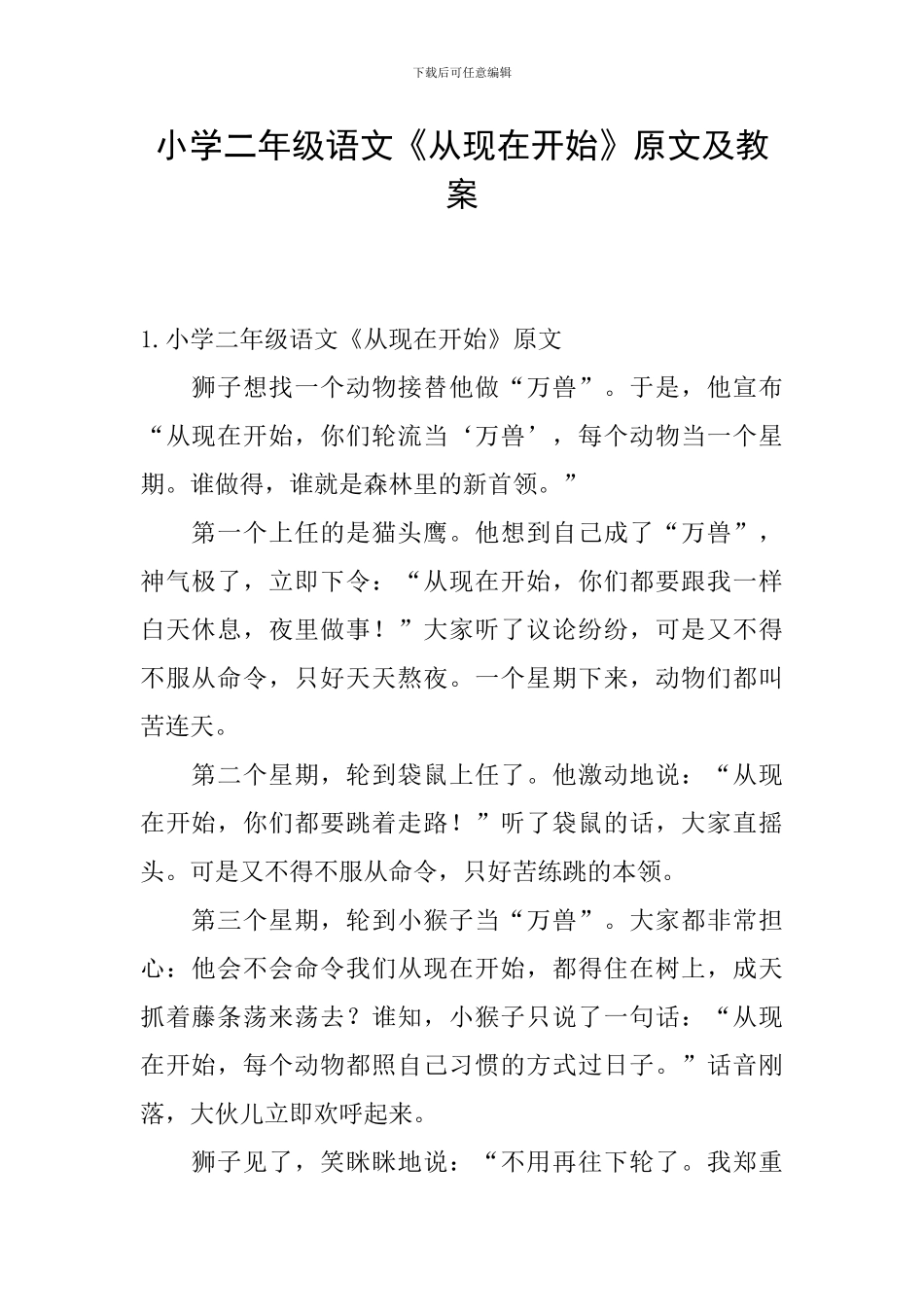 下载后可任意编辑

小学二年级语文《从现在开始》原文及教案

1. 小学二年级语文《从现在开始》原文

狮子想找一个动物接替他做“万兽”。于是，他宣布“从现在开始，你们轮流当‘万兽’，每个动物当一个星期。谁做得，谁就是森林里的新首领。”

第一个上任的是猫头鹰。他想到自己成了“万兽”，神气极了，立即下令：“从现在开始，你们都要跟我一样白天休息，夜里做事！”大家听了议论纷纷，可是又不得不服从命令，只好天天熬夜。一个星期下来，动物们都叫苦连天。

第二个星期，轮到袋鼠上任了。他激动地说：“从现在开始，你们都要跳着走路！”听了袋鼠的话，大家直摇头。可是又不得不服从命令，只好苦练跳的本领。

第三个星期，轮到小猴子当“万兽”。大家都非常担心：他会不会命令我们从现在开始，都得住在树上，成天抓着藤条荡来荡去？谁知，小猴子只说了一句话：“从现在开始，每个动物都照自己习惯的方式过日子。”话音刚落，大伙儿立即欢呼起来。

狮子见了，笑眯眯地说：“不用再往下轮了。我郑重